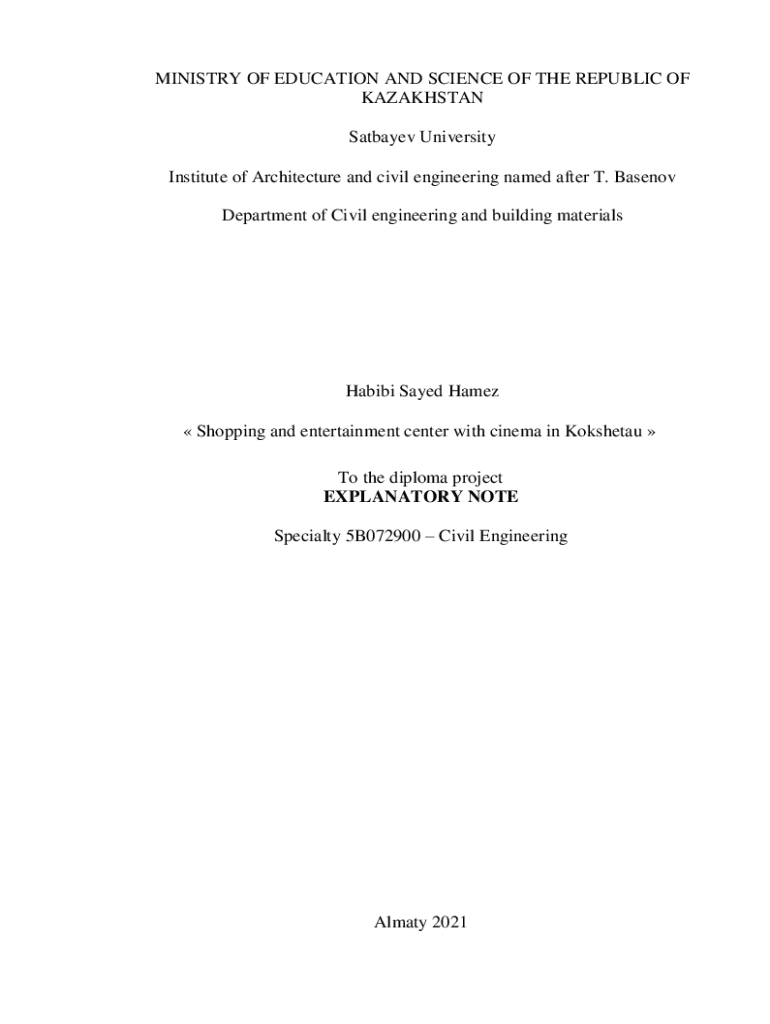 MINISTRY OF EDUCATION AND SCIENCE OF THE REPUBLIC OF KAZAKHSTAN

Satbayev University

Institute of Architecture and civil engineering named after T. Basenov

Department of Civil engineering and building materials

Habibi Sayed Hamez

« Shopping and entertainment center with cinema in Kokshetau »

To the diploma project
EXPLANATORY NOTE

Specialty 5B072900 – Civil Engineering

Almaty 2021